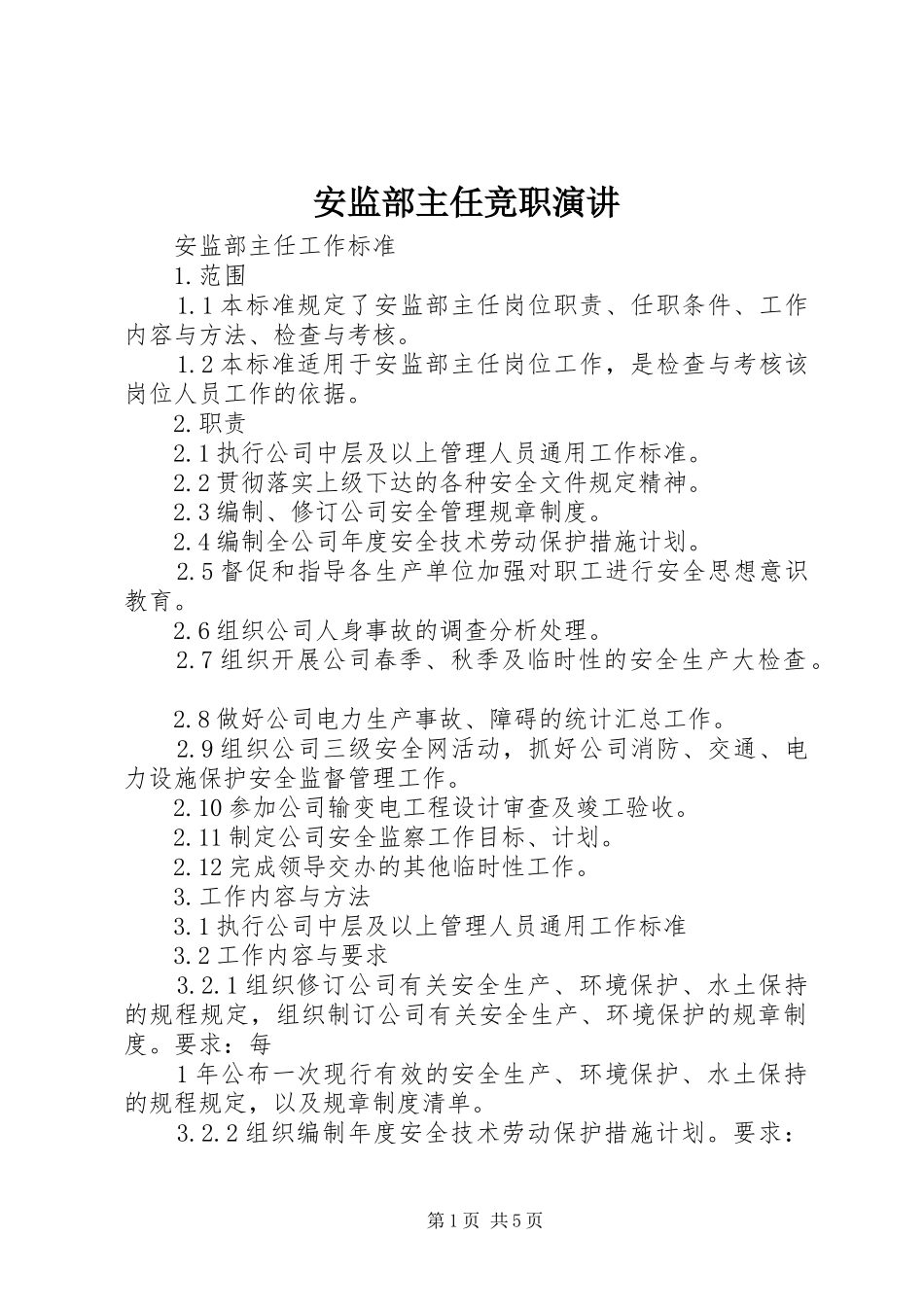 安监部主任竞职演讲

安监部主任工作标准

1.范围

1.1本标准规定了安监部主任岗位职责、任职条件、工作内容与方法、检查与考核。

1.2本标准适用于安监部主任岗位工作，是检查与考核该岗位人员工作的依据。

2.职责

2.1执行公司中层及以上管理人员通用工作标准。

2.2贯彻落实上级下达的各种安全文件规定精神。

2.3编制、修订公司安全管理规章制度。

2.4编制全公司年度安全技术劳动保护措施计划。

2.5督促和指导各生产单位加强对职工进行安全思想意识教育。

2.6组织公司人身事故的调查分析处理。

2.7组织开展公司春季、秋季及临时性的安全生产大检查。

2.8做好公司电力生产事故、障碍的统计汇总工作。

2.9组织公司三级安全网活动，抓好公司消防、交通、电力设施保护安全监督管理工作。

2.10参加公司输变电工程设计审查及竣工验收。

2.11制定公司安全监察工作目标、计划。

2.12完成领导交办的其他临时性工作。

3.工作内容与方法

3.1执行公司中层及以上管理人员通用工作标准

3.2工作内容与要求

3.2.1组织修订公司有关安全生产、环境保护、水土保持的规程规定，组织制订公司有关安全生产、环境保护的规章制度。要求：每

1年公布一次现行有效的安全生产、环境保护、水土保持的规程规定，以及规章制度清单。

3.2.2组织编制年度安全技术劳动保护措施计划。要求：

第1页 共5页